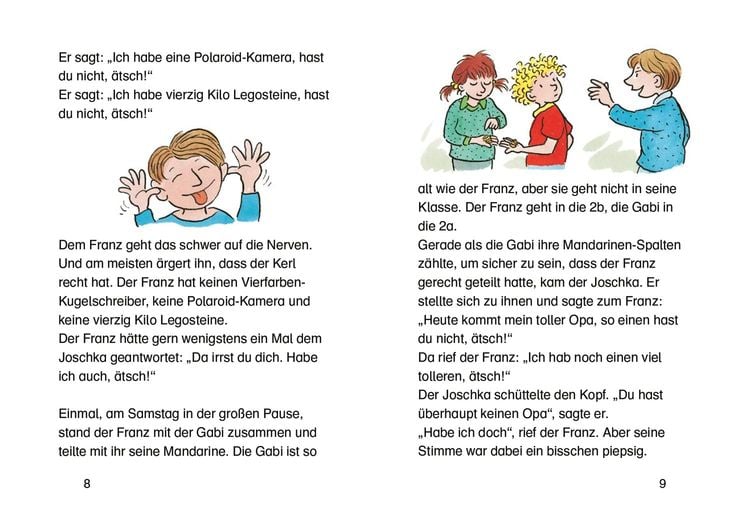 Er sagt: „Ich habe eine Polaroid-Kamera, hast du nicht, ätsch!“
Er sagt: „Ich habe vierzig Kilo Legosteine, hast du nicht, ätsch!“

Dem Franz geht das schwer auf die Nerven. Und am meisten ärgert ihn, dass der Kerl recht hat. Der Franz hat keinen Vierfarben-Kugelschreiber, keine Polaroid-Kamera und keine vierzig Kilo Legosteine.
Der Franz hätte gern wenigstens ein Mal dem Joschka geantwortet: „Da irrst du dich. Habe ich auch, ätsch!“

Einmal, am Samstag in der großen Pause, stand der Franz mit der Gabi zusammen und teilte mit ihr seine Mandarine. Die Gabi ist so

8

alt wie der Franz, aber sie geht nicht in seine Klasse. Der Franz geht in die 2b, die Gabi in die 2a.
Gerade als die Gabi ihre Mandarinen-Spalten zählte, um sicher zu sein, dass der Franz gerecht geteilt hatte, kam der Joschka. Er stellte sich zu ihnen und sagte zum Franz: „Heute kommt mein toller Opa, so einen hast du nicht, ätsch!“
Da rief der Franz: „Ich hab noch einen viel tolleren, ätsch!“
Der Joschka schüttelte den Kopf. „Du hast überhaupt keinen Opa“, sagte er.
„Habe ich doch“, rief der Franz. Aber seine Stimme war dabei ein bisschen piepsig.

9